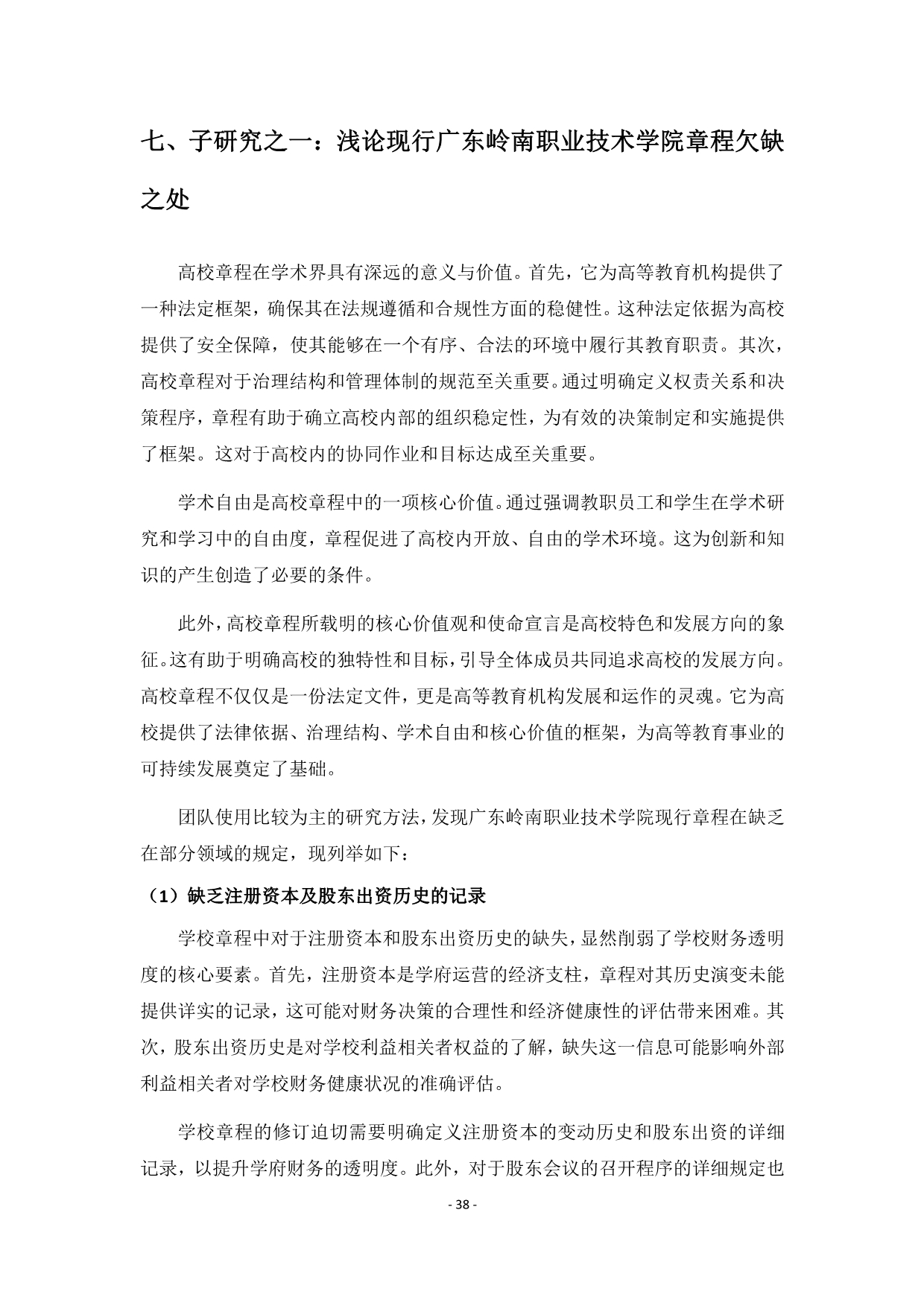 七、子研究之一：浅论现行广东岭南职业技术学院章程欠缺之处

高校章程在学术界具有深远的意义与价值。首先，它为高等教育机构提供了一种法定框架，确保其在法规遵循和合规性方面的稳健性。这种法定依据为高校提供了安全保障，使其能够在一个有序、合法的环境中履行其教育职责。其次，高校章程对于治理结构和管理体制的规范至关重要。通过明确定义权责关系和决策程序，章程有助于确立高校内部的组织稳定性，为有效的决策制定和实施提供了框架。这对于高校内的协同作业和目标达成至关重要。

学术自由是高校章程中的一项核心价值。通过强调教职员工和学生在学术研究和学习中的自由度，章程促进了高校内开放、自由的学术环境。这为创新和知识的产生创造了必要的条件。

此外，高校章程所载明的核心价值观和使命宣言是高校特色和发展方向的象征。这有助于明确高校的独特性和目标，引导全体成员共同追求高校的发展方向。高校章程不仅仅是一份法定文件，更是高等教育机构发展和运作的灵魂。它为高校提供了法律依据、治理结构、学术自由和核心价值的框架，为高等教育事业的可持续发展奠定了基础。

团队使用比较为主的研究方法，发现广东岭南职业技术学院现行章程在缺乏在部分领域的规定，现列举如下：

（1）缺乏注册资本及股东出资历史的记录

学校章程中对于注册资本和股东出资历史的缺失，显然削弱了学校财务透明度的核心要素。首先，注册资本是学府运营的经济支柱，章程对其历史演变未能提供详实的记录，这可能对财务决策的合理性和经济健康性的评估带来困难。其次，股东出资历史是对学校利益相关者权益的了解，缺失这一信息可能影响外部利益相关者对学校财务健康状况的准确评估。

学校章程的修订迫切需要明确定义注册资本的变动历史和股东出资的详细记录，以提升学府财务的透明度。此外，对于股东会议的召开程序的详细规定也

- 38 -